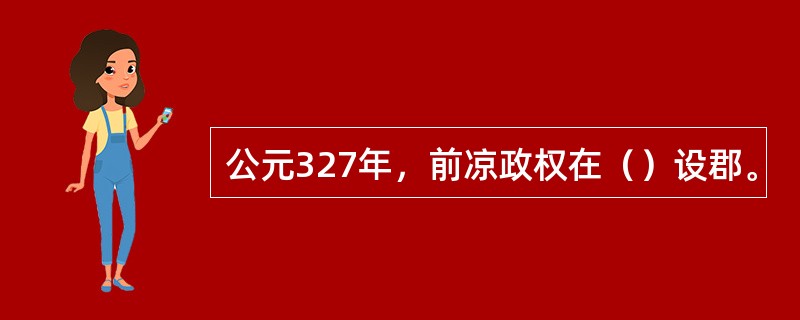 公元327年，前凉政权在（）设郡。